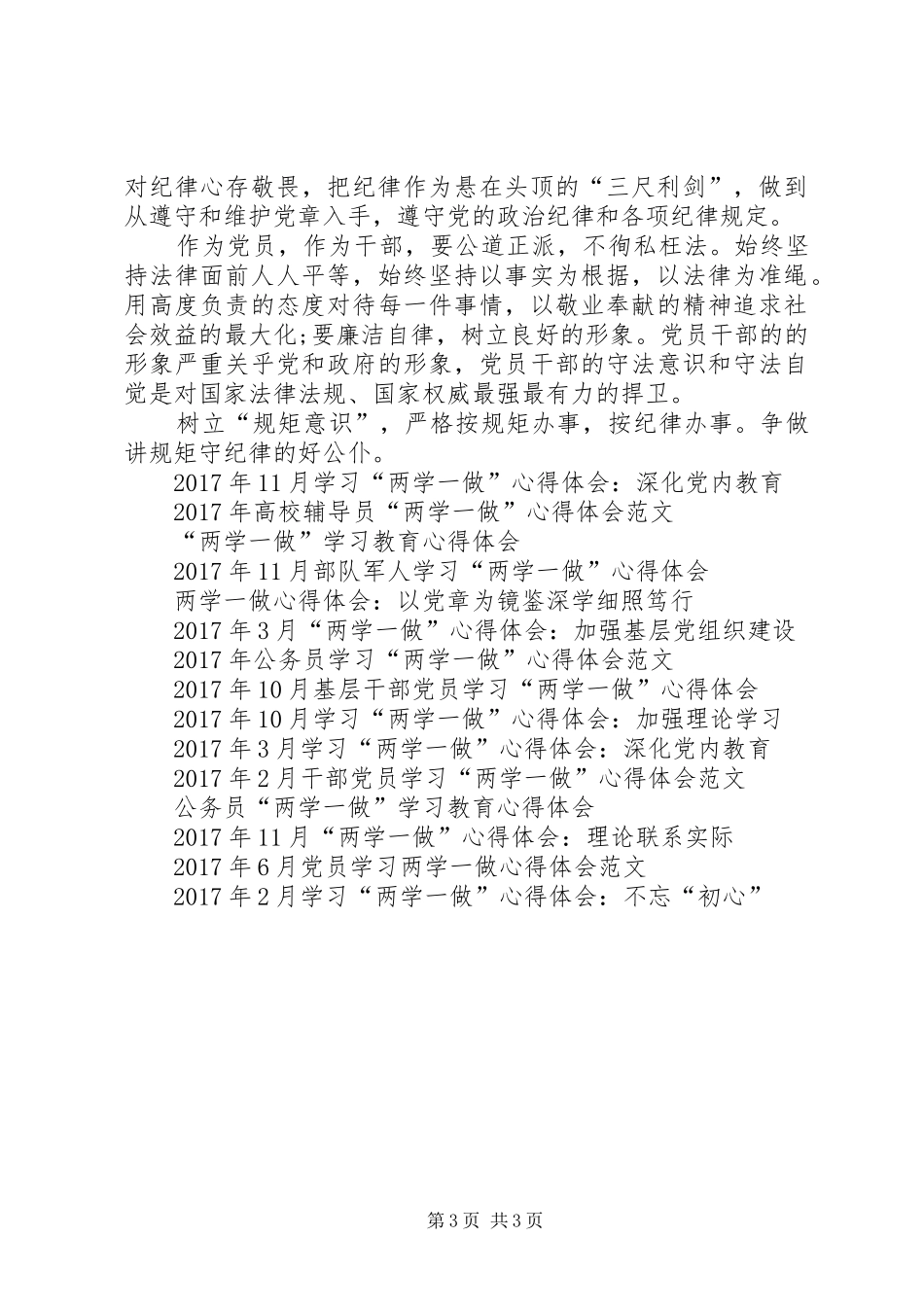 对纪律心存敬畏，把纪律作为悬在头顶的“三尺利剑”，做到从遵守和维护党章入手，遵守党的政治纪律和各项纪律规定。

作为党员，作为干部，要公道正派，不徇私枉法。始终坚持法律面前人人平等，始终坚持以事实为根据，以法律为准绳。用高度负责的态度对待每一件事情，以敬业奉献的精神追求社会效益的最大化;要廉洁自律，树立良好的形象。党员干部的的形象严重关乎党和政府的形象，党员干部的守法意识和守法自觉是对国家法律法规、国家权威最强最有力的捍卫。

树立“规矩意识”，严格按规矩办事，按纪律办事。争做讲规矩守纪律的好公仆。

2017年11月学习“两学一做”心得体会：深化党内教育
2017年高校辅导员“两学一做”心得体会范文
“两学一做”学习教育心得体会
2017年11月部队军人学习“两学一做”心得体会
两学一做心得体会：以党章为镜鉴深学细照笃行
2017年3月“两学一做”心得体会：加强基层党组织建设
2017年公务员学习“两学一做”心得体会范文
2017年10月基层干部党员学习“两学一做”心得体会
2017年10月学习“两学一做”心得体会：加强理论学习
2017年3月学习“两学一做”心得体会：深化党内教育
2017年2月干部党员学习“两学一做”心得体会范文
公务员“两学一做”学习教育心得体会
2017年11月“两学一做”心得体会：理论联系实际
2017年6月党员学习两学一做心得体会范文
2017年2月学习“两学一做”心得体会：不忘“初心”

第3页 共3页